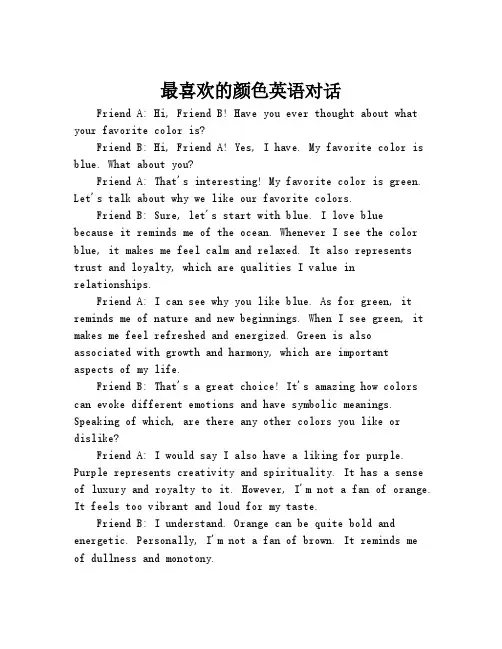 最喜欢的颜色英语对话

Friend A: Hi, Friend B! Have you ever thought about what your favorite color is?

Friend B: Hi, Friend A! Yes, I have. My favorite color is blue. What about you?

Friend A: That's interesting! My favorite color is green. Let's talk about why we like our favorite colors.

Friend B: Sure, let's start with blue. I love blue because it reminds me of the ocean. Whenever I see the color blue, it makes me feel calm and relaxed. It also represents trust and loyalty, which are qualities I value in relationships.

Friend A: I can see why you like blue. As for green, it reminds me of nature and new beginnings. When I see green, it makes me feel refreshed and energized. Green is also associated with growth and harmony, which are important aspects of my life.

Friend B: That's a great choice! It's amazing how colors can evoke different emotions and have symbolic meanings. Speaking of which, are there any other colors you like or dislike?

Friend A: I would say I also have a liking for purple. Purple represents creativity and spirituality. It has a sense of luxury and royalty to it. However, I'm not a fan of orange. It feels too vibrant and loud for my taste.

Friend B: I understand. Orange can be quite bold and energetic. Personally, I'm not a fan of brown. It reminds me of dullness and monotony.